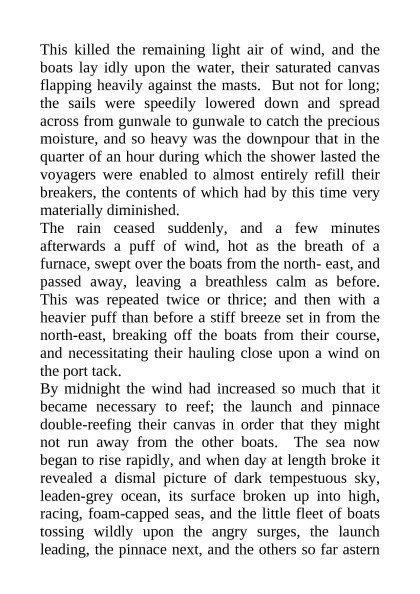 This killed the remaining light air of wind, and the boats lay idly upon the water, their saturated canvas flapping heavily against the masts. But not for long; the sails were speedily lowered down and spread across from gunwale to gunwale to catch the precious moisture, and so heavy was the downpour that in the quarter of an hour during which the shower lasted the voyagers were enabled to almost entirely refill their breakers, the contents of which had by this time very materially diminished.
The rain ceased suddenly, and a few minutes afterwards a puff of wind, hot as the breath of a furnace, swept over the boats from the north- east, and passed away, leaving a breathless calm as before. This was repeated twice or thrice; and then with a heavier puff than before a stiff breeze set in from the north-east, breaking off the boats from their course, and necessitating their hauling close upon a wind on the port tack.
By midnight the wind had increased so much that it became necessary to reef; the launch and pinnace double-reefing their canvas in order that they might not run away from the other boats. The sea now began to rise rapidly, and when day at length broke it revealed a dismal picture of dark tempestuous sky, leaden-grey ocean, its surface broken up into high, racing, foam-capped seas, and the little fleet of boats tossing wildly upon the angry surges, the launch leading, the pinnace next, and the others so far astern